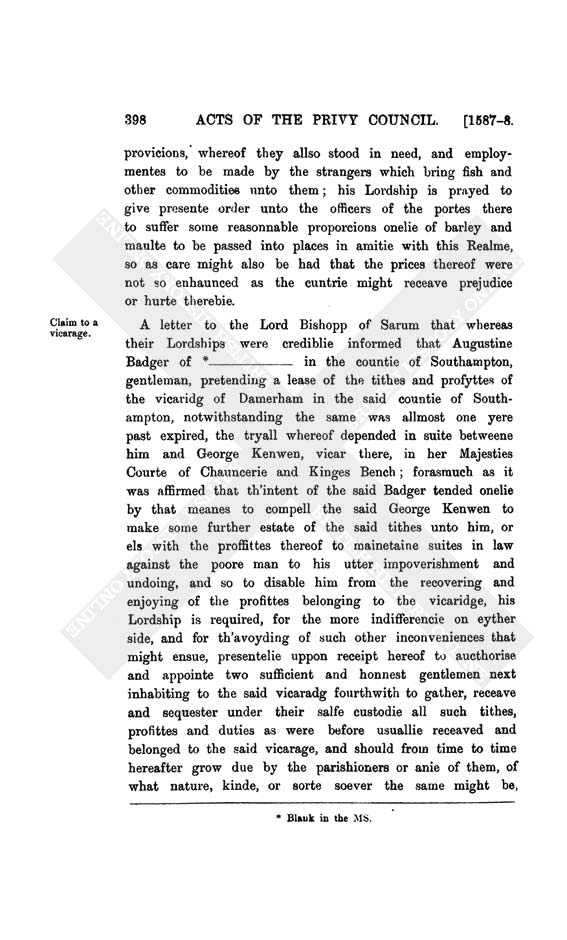 398 ACTS OF THE PRIVY COUNCIL. [1587-8.

provicions, whereof they allso stood in need, and employmentes to be made by the strangers which bring fish and other commodities unto them; his Lordship is prayed to give presente order unto the officers of the portes there to suffer some reasonnable proporcions onelie of barley and maulte to be passed into places in amitie with this Realme, so as care might also be had that the prices thereof were not so enhaunced as the cuntrie might receave prejudice or hurte therebie.

Claim to a vicarage.

A letter to the Lord Bishopp of Sarum that whereas their Lordships were crediblie informed that Augustine Badger of *———— in the countie of Southampton, gentleman, pretending a lease of the tithes and profyttes of the vicaridg of Damerham in the said countie of Southampton, notwithstanding the same was allmost one yere past expired, the tryall whereof depended in suite betweene him and George Kenwen, vicar there, in her Majesties Courte of Chauncerie and Kinges Bench; forasmuch as it was affirmed that th'intent of the said Badger tended onelie by that meanes to compell the said George Kenwen to make some further estate of the said tithes unto him, or els with the proffittes thereof to mainetaine suites in law against the poore man to his utter impoverishment and undoing, and so to disable him from the recovering and enjoying of the profittes belonging to the vicaridge, his Lordship is required, for the more indifferencie on eyther side, and for th'avoyding of such other inconveniences that might ensue, presentelie uppon receipt hereof to aucthorise and appointe two sufficient and honnest gentlemen next inhabiting to the said vicaradg fourthwith to gather, receave and sequester under their salfe custodie all such tithes, profittes and duties as were before usuallie receaved and belonged to the said vicarage, and should from time to time hereafter grow due by the parishioners or anie of them, of what nature, kinde, or sorte soever the same might be,

* Blank in the MS.